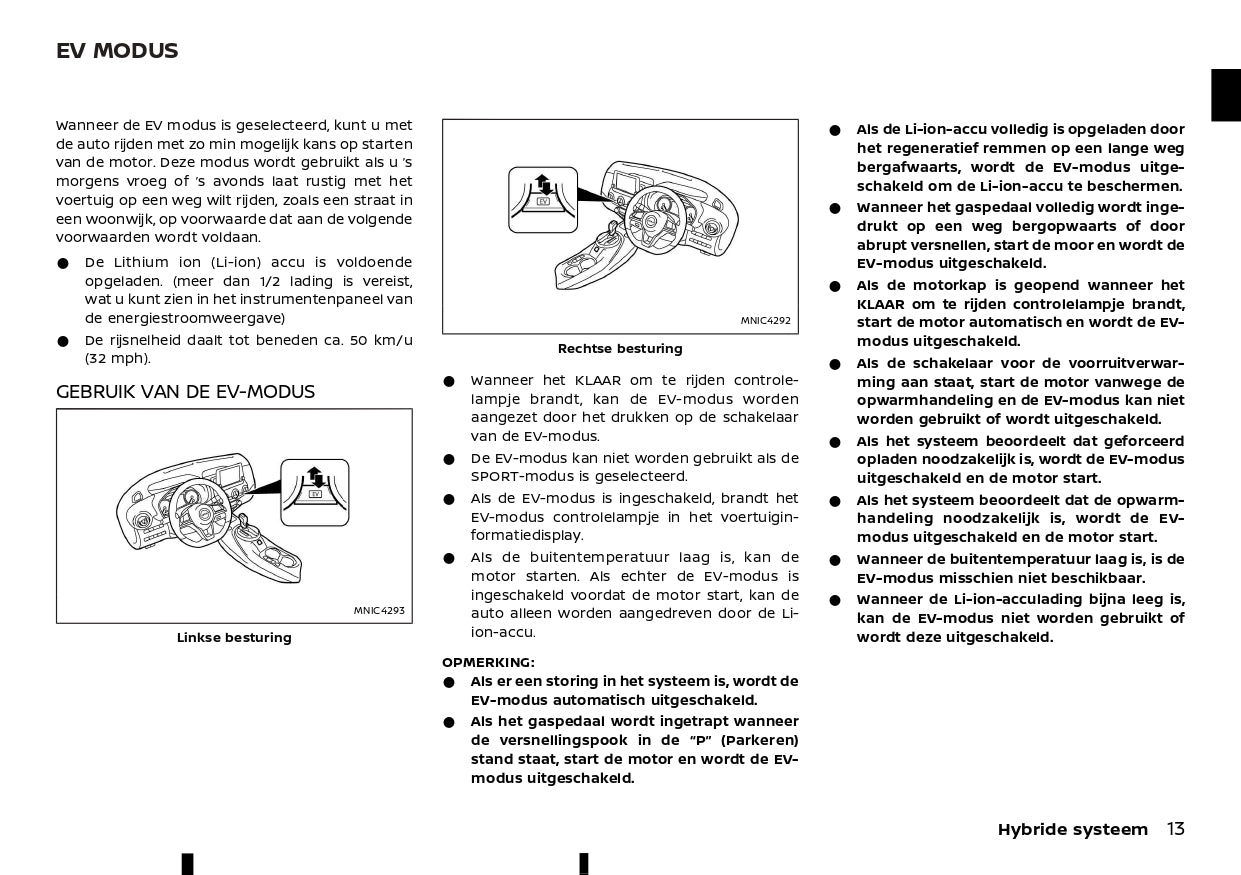 EV MODUS

Wanneer de EV modus is geselecteerd, kunt u met de auto rijden met zo min mogelijk kans op starten van de motor. Deze modus wordt gebruikt als u 's morgens vroeg of 's avonds laat rustig met het voertuig op een weg wilt rijden, zoals een straat in een woonwijk, op voorwaarde dat aan de volgende voorwaarden wordt voldaan.

● De Lithium ion (Li-ion) accu is voldoende opgeladen. (meer dan 1/2 lading is vereist, wat u kunt zien in het instrumentenpaneel van de energiestroomweergave)

● De rijsnelheid daalt tot beneden ca. 50 km/u (32 mph).

GEBRUIK VAN DE EV-MODUS

EV

MNIC4293

Linkse besturing

EV

MNIC4292

Rechtse besturing

● Wanneer het KLAAR om te rijden controlelampje brandt, kan de EV-modus worden aangezet door het drukken op de schakelaar van de EV-modus.

● De EV-modus kan niet worden gebruikt als de SPORT-modus is geselecteerd.

● Als de EV-modus is ingeschakeld, brandt het EV-modus controlelampje in het voertuiginformatiedisplay.

● Als de buitentemperatuur laag is, kan de motor starten. Als echter de EV-modus is ingeschakeld voordat de motor start, kan de auto alleen worden aangedreven door de Li-ion-accu.

OPMERKING:

● Als er een storing in het systeem is, wordt de EV-modus automatisch uitgeschakeld.

● Als het gaspedaal wordt ingetrapt wanneer de versnellingspook in de "P" (Parkeren) stand staat, start de motor en wordt de EV-modus uitgeschakeld.

● Als de Li-ion-accu volledig is opgeladen door het regeneratief remmen op een lange weg bergafwaarts, wordt de EV-modus uitgeschakeld om de Li-ion-accu te beschermen.

● Wanneer het gaspedaal volledig wordt ingedrukt op een weg bergopwaarts of door abrupt versnellen, start de moor en wordt de EV-modus uitgeschakeld.

● Als de motorkap is geopend wanneer het KLAAR om te rijden controlelampje brandt, start de motor automatisch en wordt de EV-modus uitgeschakeld.

● Als de schakelaar voor de voorruitverwarming aan staat, start de motor vanwege de opwarmhandeling en de EV-modus kan niet worden gebruikt of wordt uitgeschakeld.

● Als het systeem beoordeelt dat geforceerd opladen noodzakelijk is, wordt de EV-modus uitgeschakeld en de motor start.

● Als het systeem beoordeelt dat de opwarmhandeling noodzakelijk is, wordt de EV-modus uitgeschakeld en de motor start.

● Wanneer de buitentemperatuur laag is, is de EV-modus misschien niet beschikbaar.

● Wanneer de Li-ion-acculading bijna leeg is, kan de EV-modus niet worden gebruikt of wordt deze uitgeschakeld.

Hybride systeem 13